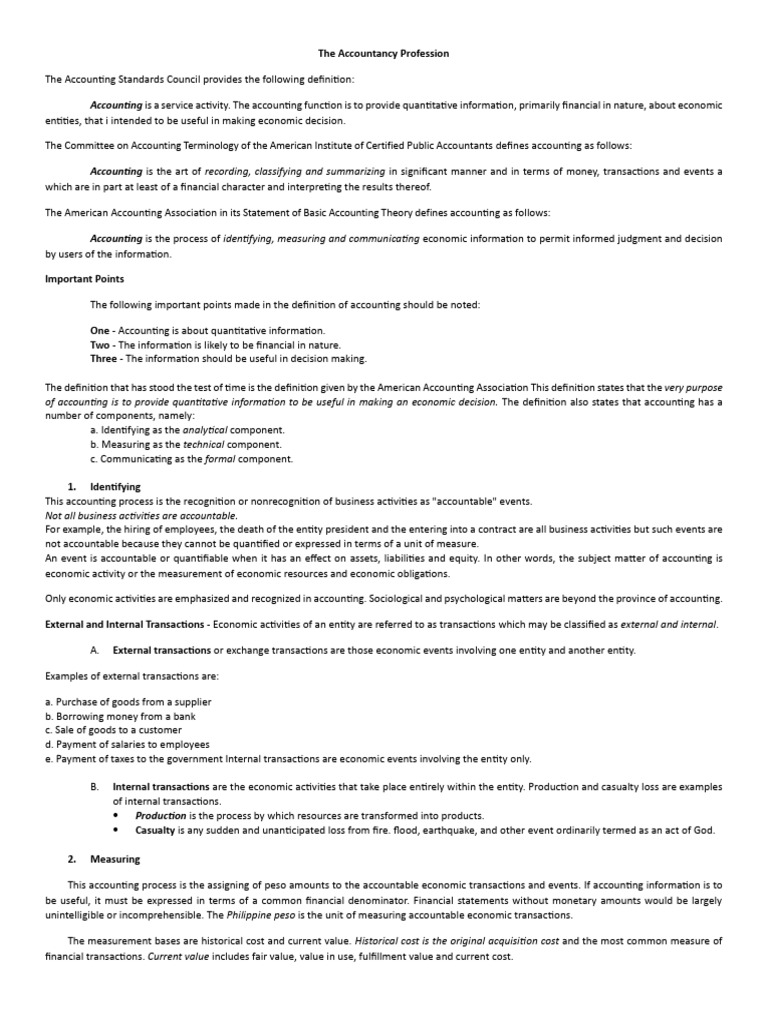 The Accountancy Profession

The Accounting Standards Council provides the following definition:

Accounting is a service activity. The accounting function is to provide quantitative information, primarily financial in nature, about economic entities, that i intended to be useful in making economic decision.

The Committee on Accounting Terminology of the American Institute of Certified Public Accountants defines accounting as follows:

Accounting is the art of recording, classifying and summarizing in significant manner and in terms of money, transactions and events a which are in part at least of a financial character and interpreting the results thereof.

The American Accounting Association in its Statement of Basic Accounting Theory defines accounting as follows:

Accounting is the process of identifying, measuring and communicating economic information to permit informed judgment and decision by users of the information.

Important Points

The following important points made in the definition of accounting should be noted:

One - Accounting is about quantitative information.
Two - The information is likely to be financial in nature.
Three - The information should be useful in decision making.

The definition that has stood the test of time is the definition given by the American Accounting Association This definition states that the very purpose of accounting is to provide quantitative information to be useful in making an economic decision. The definition also states that accounting has a number of components, namely:
a. Identifying as the analytical component.
b. Measuring as the technical component.
c. Communicating as the formal component.

1. Identifying
This accounting process is the recognition or nonrecognition of business activities as "accountable" events.
Not all business activities are accountable.
For example, the hiring of employees, the death of the entity president and the entering into a contract are all business activities but such events are not accountable because they cannot be quantified or expressed in terms of a unit of measure.
An event is accountable or quantifiable when it has an effect on assets, liabilities and equity. In other words, the subject matter of accounting is economic activity or the measurement of economic resources and economic obligations.

Only economic activities are emphasized and recognized in accounting. Sociological and psychological matters are beyond the province of accounting.

External and Internal Transactions - Economic activities of an entity are referred to as transactions which may be classified as external and internal.

A. External transactions or exchange transactions are those economic events involving one entity and another entity.

Examples of external transactions are:

a. Purchase of goods from a supplier
b. Borrowing money from a bank
c. Sale of goods to a customer
d. Payment of salaries to employees
e. Payment of taxes to the government Internal transactions are economic events involving the entity only.

B. Internal transactions are the economic activities that take place entirely within the entity. Production and casualty loss are examples of internal transactions.
• Production is the process by which resources are transformed into products.
• Casualty is any sudden and unanticipated loss from fire. flood, earthquake, and other event ordinarily termed as an act of God.

2. Measuring

This accounting process is the assigning of peso amounts to the accountable economic transactions and events. If accounting information is to be useful, it must be expressed in terms of a common financial denominator. Financial statements without monetary amounts would be largely unintelligible or incomprehensible. The Philippine peso is the unit of measuring accountable economic transactions.

The measurement bases are historical cost and current value. Historical cost is the original acquisition cost and the most common measure of financial transactions. Current value includes fair value, value in use, fulfillment value and current cost.